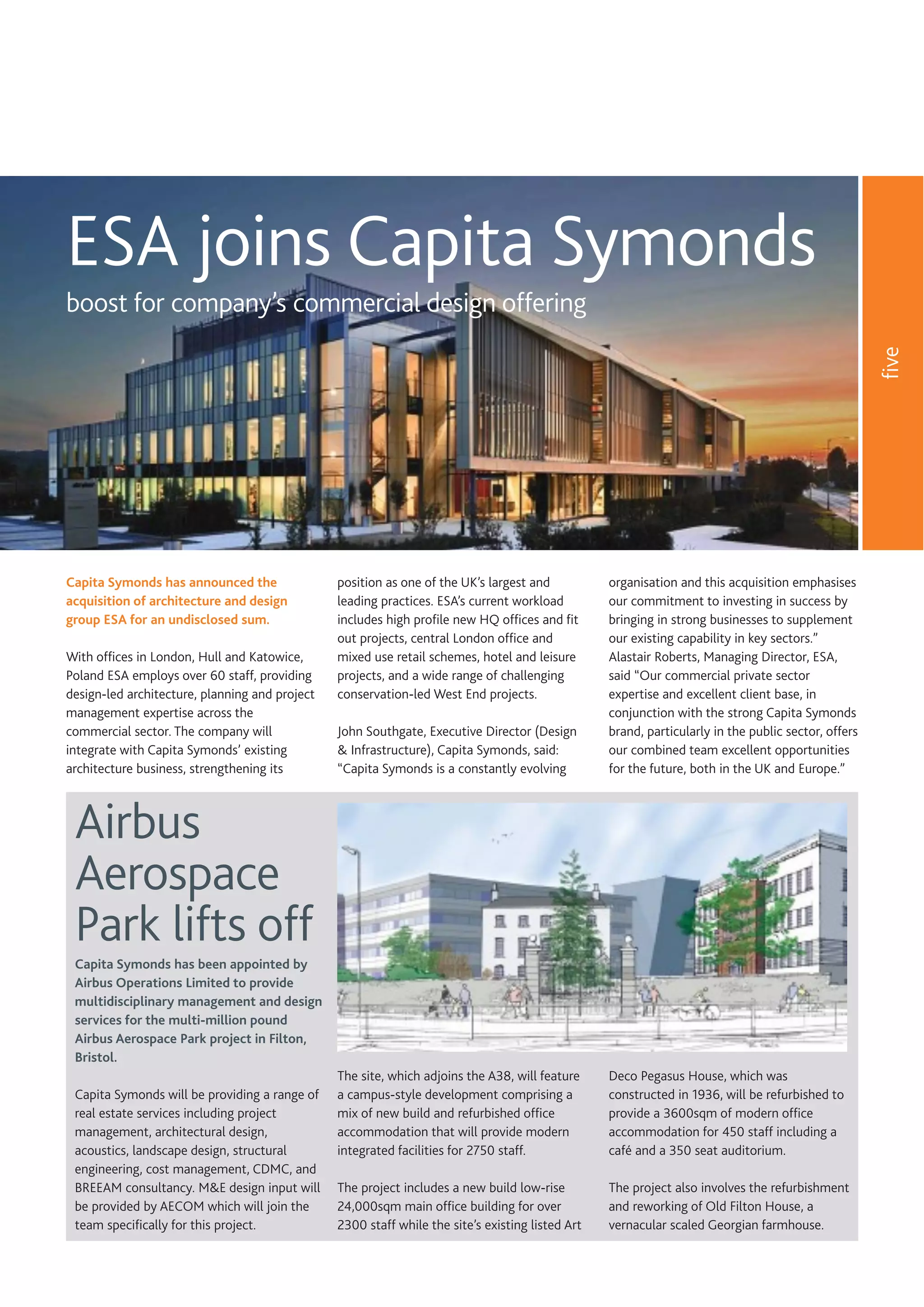 ESA joins Capita Symonds

boost for company's commercial design offering

five

Capita Symonds has announced the acquisition of architecture and design group ESA for an undisclosed sum.

With offices in London, Hull and Katowice, Poland ESA employs over 60 staff, providing design-led architecture, planning and project management expertise across the commercial sector. The company will integrate with Capita Symonds' existing architecture business, strengthening its position as one of the UK's largest and leading practices. ESA's current workload includes high profile new HQ offices and fit out projects, central London office and mixed use retail schemes, hotel and leisure projects, and a wide range of challenging conservation-led West End projects.

John Southgate, Executive Director (Design & Infrastructure), Capita Symonds, said: "Capita Symonds is a constantly evolving organisation and this acquisition emphasises our commitment to investing in success by bringing in strong businesses to supplement our existing capability in key sectors." Alastair Roberts, Managing Director, ESA, said "Our commercial private sector expertise and excellent client base, in conjunction with the strong Capita Symonds brand, particularly in the public sector, offers our combined team excellent opportunities for the future, both in the UK and Europe."

Airbus Aerospace Park lifts off

Capita Symonds has been appointed by Airbus Operations Limited to provide multidisciplinary management and design services for the multi-million pound Airbus Aerospace Park project in Filton, Bristol.

Capita Symonds will be providing a range of real estate services including project management, architectural design, acoustics, landscape design, structural engineering, cost management, CDMC, and BREEAM consultancy. M&E design input will be provided by AECOM which will join the team specifically for this project.

The site, which adjoins the A38, will feature a campus-style development comprising a mix of new build and refurbished office accommodation that will provide modern integrated facilities for 2750 staff.

The project includes a new build low-rise 24,000sqm main office building for over 2300 staff while the site's existing listed Art Deco Pegasus House, which was constructed in 1936, will be refurbished to provide a 3600sqm of modern office accommodation for 450 staff including a café and a 350 seat auditorium.

The project also involves the refurbishment and reworking of Old Filton House, a vernacular scaled Georgian farmhouse.